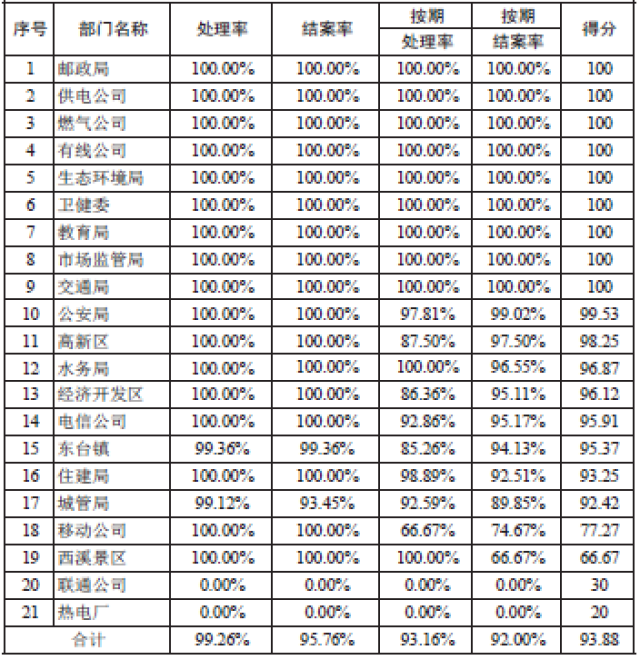 | 序号 | 部门名称 | 处理率 | 结案率 | 按期处理率 | 按期结案率 | 得分 |
|---|---|---|---|---|---|---|
| 1 | 邮政局 | 100.00% | 100.00% | 100.00% | 100.00% | 100 |
| 2 | 供电公司 | 100.00% | 100.00% | 100.00% | 100.00% | 100 |
| 3 | 燃气公司 | 100.00% | 100.00% | 100.00% | 100.00% | 100 |
| 4 | 有线公司 | 100.00% | 100.00% | 100.00% | 100.00% | 100 |
| 5 | 生态环境局 | 100.00% | 100.00% | 100.00% | 100.00% | 100 |
| 6 | 卫健委 | 100.00% | 100.00% | 100.00% | 100.00% | 100 |
| 7 | 教育局 | 100.00% | 100.00% | 100.00% | 100.00% | 100 |
| 8 | 市场监管局 | 100.00% | 100.00% | 100.00% | 100.00% | 100 |
| 9 | 交通局 | 100.00% | 100.00% | 100.00% | 100.00% | 100 |
| 10 | 公安局 | 100.00% | 100.00% | 97.81% | 99.02% | 99.53 |
| 11 | 高新区 | 100.00% | 100.00% | 87.50% | 97.50% | 98.25 |
| 12 | 水务局 | 100.00% | 100.00% | 100.00% | 96.55% | 96.87 |
| 13 | 经济开发区 | 100.00% | 100.00% | 86.36% | 95.11% | 96.12 |
| 14 | 电信公司 | 100.00% | 100.00% | 92.86% | 95.17% | 95.91 |
| 15 | 东台镇 | 99.36% | 99.36% | 85.26% | 94.13% | 95.37 |
| 16 | 住建局 | 100.00% | 100.00% | 98.89% | 92.51% | 93.25 |
| 17 | 城管局 | 99.12% | 93.45% | 92.59% | 89.85% | 92.42 |
| 18 | 移动公司 | 100.00% | 100.00% | 66.67% | 74.67% | 77.27 |
| 19 | 西溪景区 | 100.00% | 100.00% | 100.00% | 66.67% | 66.67 |
| 20 | 联通公司 | 0.00% | 0.00% | 0.00% | 0.00% | 30 |
| 21 | 热电厂 | 0.00% | 0.00% | 0.00% | 0.00% | 20 |
| 合计 | | 99.26% | 95.76% | 93.16% | 92.00% | 93.88 |